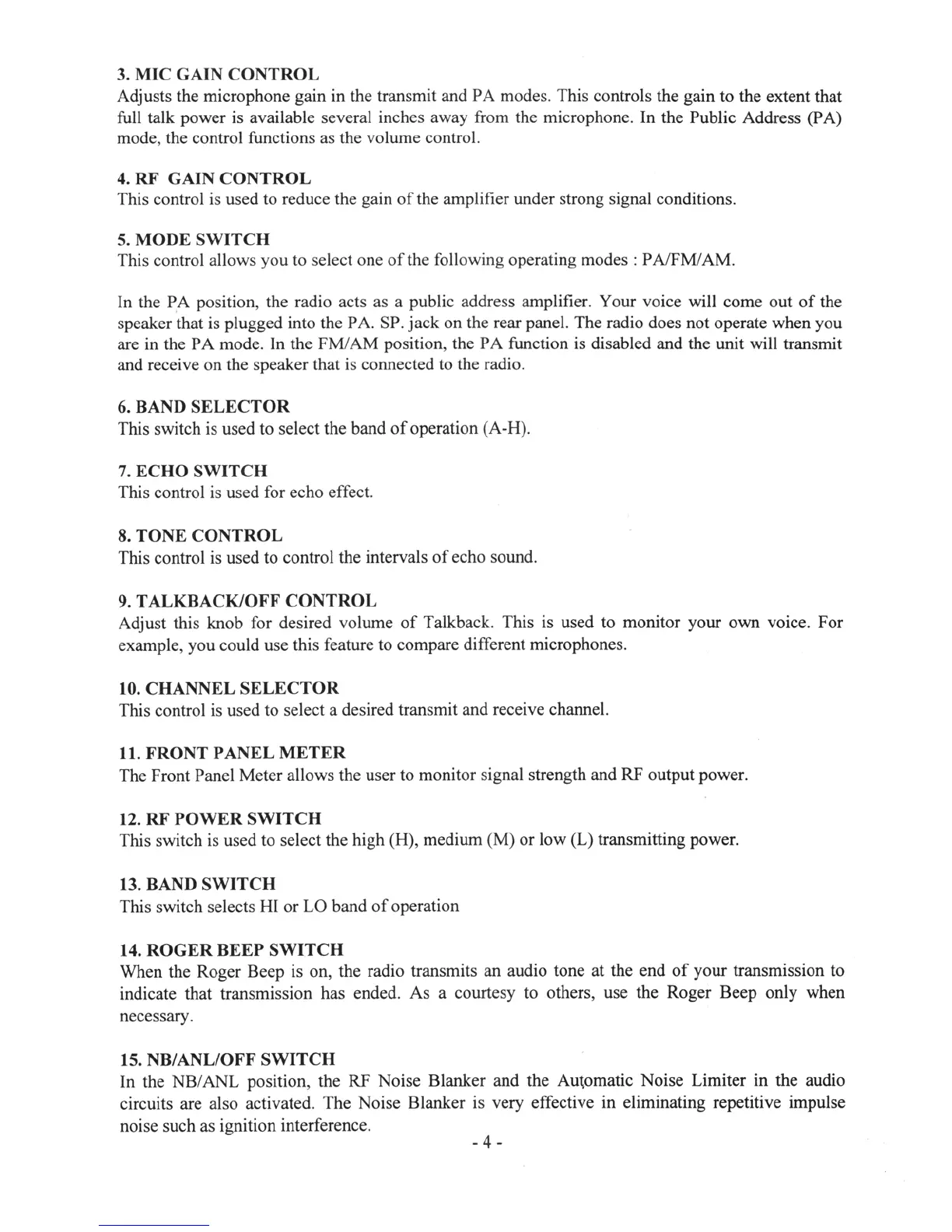 3. MIC GAIN CONTROL
Adjusts the microphone gain in the transmit and PA modes. This controls the gain to the extent that full talk power is available several inches away from the microphone. In the Public Address (PA) mode, the control functions as the volume control.

4. RF GAIN CONTROL
This control is used to reduce the gain of the amplifier under strong signal conditions.

5. MODE SWITCH
This control allows you to select one of the following operating modes : PA/FM/AM.

In the PA position, the radio acts as a public address amplifier. Your voice will come out of the speaker that is plugged into the PA. SP. jack on the rear panel. The radio does not operate when you are in the PA mode. In the FM/AM position, the PA function is disabled and the unit will transmit and receive on the speaker that is connected to the radio.

6. BAND SELECTOR
This switch is used to select the band of operation (A-H).

7. ECHO SWITCH
This control is used for echo effect.

8. TONE CONTROL
This control is used to control the intervals of echo sound.

9. TALKBACK/OFF CONTROL
Adjust this knob for desired volume of Talkback. This is used to monitor your own voice. For example, you could use this feature to compare different microphones.

10. CHANNEL SELECTOR
This control is used to select a desired transmit and receive channel.

11. FRONT PANEL METER
The Front Panel Meter allows the user to monitor signal strength and RF output power.

12. RF POWER SWITCH
This switch is used to select the high (H), medium (M) or low (L) transmitting power.

13. BAND SWITCH
This switch selects HI or LO band of operation

14. ROGER BEEP SWITCH
When the Roger Beep is on, the radio transmits an audio tone at the end of your transmission to indicate that transmission has ended. As a courtesy to others, use the Roger Beep only when necessary.

15. NB/ANL/OFF SWITCH
In the NB/ANL position, the RF Noise Blanker and the Automatic Noise Limiter in the audio circuits are also activated. The Noise Blanker is very effective in eliminating repetitive impulse noise such as ignition interference.

- 4 -